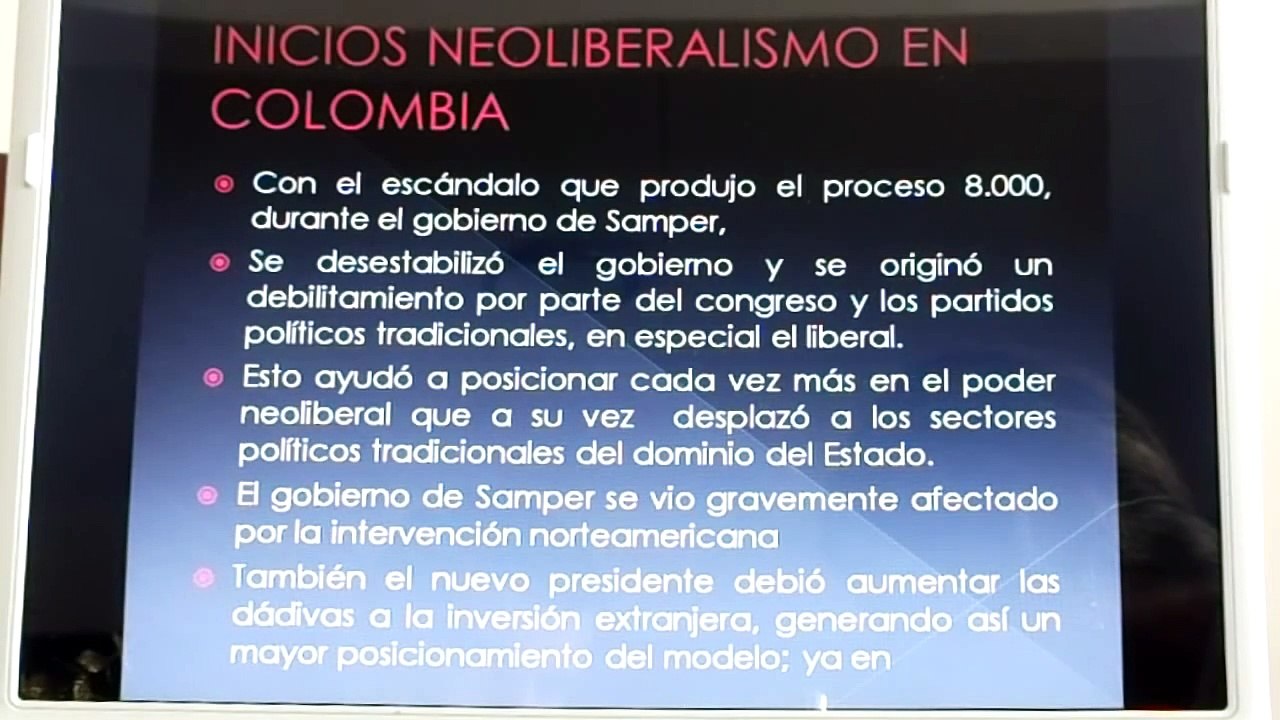 INICIOS NEOLIBERALISMO EN COLOMBIA

• Con el escándalo que produjo el proceso 8.000, durante el gobierno de Samper,

• Se desestabilizó el gobierno y se originó un debilitamiento por parte del congreso y los partidos políticos tradicionales, en especial el liberal.

• Esto ayudó a posicionar cada vez más en el poder neoliberal que a su vez desplazó a los sectores políticos tradicionales del dominio del Estado.

• El gobierno de Samper se vio gravemente afectado por la intervención norteamericana

• También el nuevo presidente debió aumentar las dádivas a la inversión extranjera, generando así un mayor posicionamiento del modelo; ya en